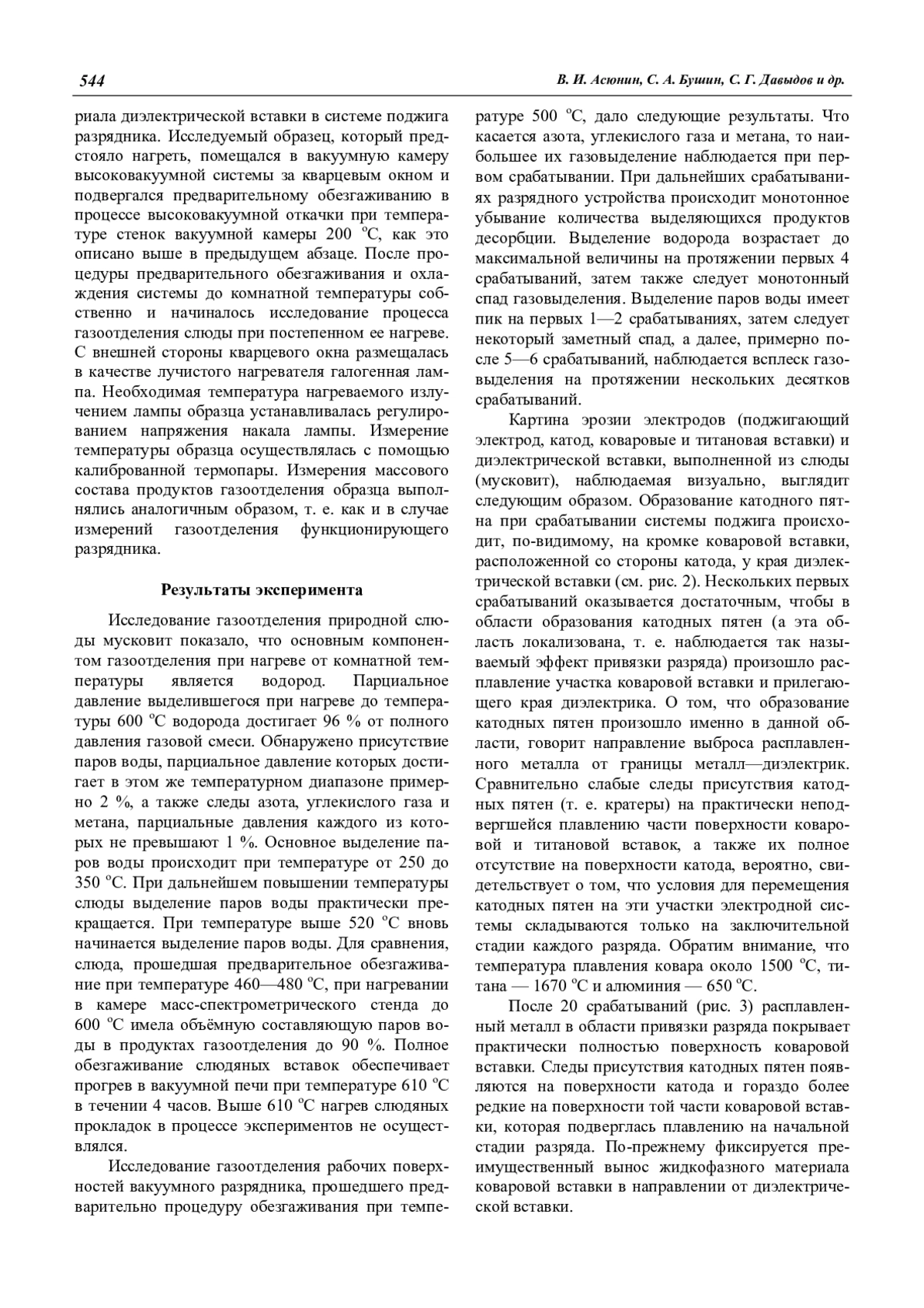 544 В. И. Асюнин, С. А. Бушин, С. Г. Давыдов и др.

риала диэлектрической вставки в системе поджига разрядника. Исследуемый образец, который предстояло нагреть, помещался в вакуумную камеру высоковакуумной системы за кварцевым окном и подвергался предварительному обезгаживанию в процессе высоковакуумной откачки при температуре стенок вакуумной камеры 200 $^{o}$C, как это описано выше в предыдущем абзаце. После процедуры предварительного обезгаживания и охлаждения системы до комнатной температуры собственно и начиналось исследование процесса газоотделения слюды при постепенном ее нагреве. С внешней стороны кварцевого окна размещалась в качестве лучистого нагревателя галогенная лампа. Необходимая температура нагреваемого излучением лампы образца устанавливалась регулированием напряжения накала лампы. Измерение температуры образца осуществлялась с помощью калиброванной термопары. Измерения массового состава продуктов газоотделения образца выполнялись аналогичным образом, т. е. как и в случае измерений газоотделения функционирующего разрядника.

Результаты эксперимента

Исследование газоотделения природной слюды мусковит показало, что основным компонентом газоотделения при нагреве от комнатной температуры является водород. Парциальное давление выделившегося при нагреве до температуры 600 $^{o}$C водорода достигает 96 % от полного давления газовой смеси. Обнаружено присутствие паров воды, парциальное давление которых достигает в этом же температурном диапазоне примерно 2 %, а также следы азота, углекислого газа и метана, парциальные давления каждого из которых не превышают 1 %. Основное выделение паров воды происходит при температуре от 250 до 350 $^{o}$C. При дальнейшем повышении температуры слюды выделение паров воды практически прекращается. При температуре выше 520 $^{o}$C вновь начинается выделение паров воды. Для сравнения, слюда, прошедшая предварительное обезгаживание при температуре 460—480 $^{o}$C, при нагревании в камере масс-спектрометрического стенда до 600 $^{o}$C имела объёмную составляющую паров воды в продуктах газоотделения до 90 %. Полное обезгаживание слюдяных вставок обеспечивает прогрев в вакуумной печи при температуре 610 $^{o}$C в течении 4 часов. Выше 610 $^{o}$C нагрев слюдяных прокладок в процессе экспериментов не осуществлялся.

Исследование газоотделения рабочих поверхностей вакуумного разрядника, прошедшего предварительно процедуру обезгаживания при температуре 500 $^{o}$C, дало следующие результаты. Что касается азота, углекислого газа и метана, то наибольшее их газовыделение наблюдается при первом срабатывании. При дальнейших срабатываниях разрядного устройства происходит монотонное убывание количества выделяющихся продуктов десорбции. Выделение водорода возрастает до максимальной величины на протяжении первых 4 срабатываний, затем также следует монотонный спад газовыделения. Выделение паров воды имеет пик на первых 1—2 срабатываниях, затем следует некоторый заметный спад, а далее, примерно после 5—6 срабатываний, наблюдается всплеск газовыделения на протяжении нескольких десятков срабатываний.

Картина эрозии электродов (поджигающий электрод, катод, коваровые и титановая вставки) и диэлектрической вставки, выполненной из слюды (мусковит), наблюдаемая визуально, выглядит следующим образом. Образование катодного пятна при срабатывании системы поджига происходит, по-видимому, на кромке коваровой вставки, расположенной со стороны катода, у края диэлектрической вставки (см. рис. 2). Нескольких первых срабатываний оказывается достаточным, чтобы в области образования катодных пятен (а эта область локализована, т. е. наблюдается так называемый эффект привязки разряда) произошло расплавление участка коваровой вставки и прилегающего края диэлектрика. О том, что образование катодных пятен произошло именно в данной области, говорит направление выброса расплавленного металла от границы металл—диэлектрик. Сравнительно слабые следы присутствия катодных пятен (т. е. кратеры) на практически неподвергшейся плавлению части поверхности коваровой и титановой вставок, а также их полное отсутствие на поверхности катода, вероятно, свидетельствует о том, что условия для перемещения катодных пятен на эти участки электродной системы складываются только на заключительной стадии каждого разряда. Обратим внимание, что температура плавления ковара около 1500 $^{o}$C, титана — 1670 $^{o}$C и алюминия — 650 $^{o}$C.

После 20 срабатываний (рис. 3) расплавленный металл в области привязки разряда покрывает практически полностью поверхность коваровой вставки. Следы присутствия катодных пятен появляются на поверхности катода и гораздо более редкие на поверхности той части коваровой вставки, которая подверглась плавлению на начальной стадии разряда. По-прежнему фиксируется преимущественный вынос жидкофазного материала коваровой вставки в направлении от диэлектрической вставки.